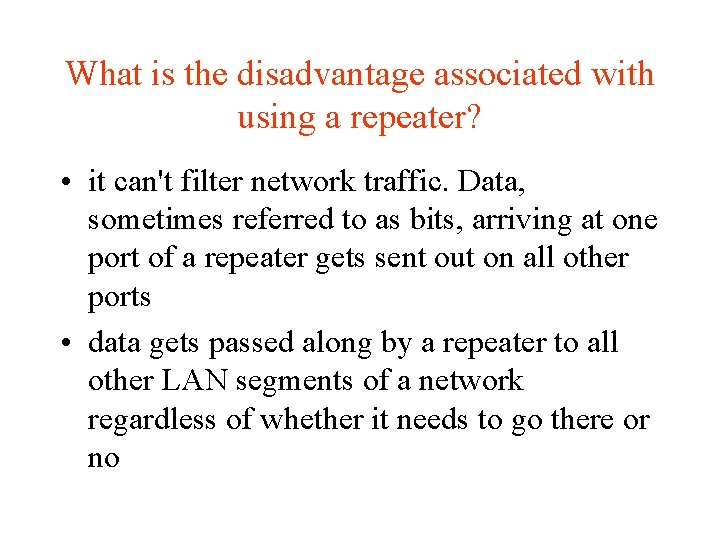 What is the disadvantage associated with using a repeater?

• it can't filter network traffic. Data, sometimes referred to as bits, arriving at one port of a repeater gets sent out on all other ports

• data gets passed along by a repeater to all other LAN segments of a network regardless of whether it needs to go there or no